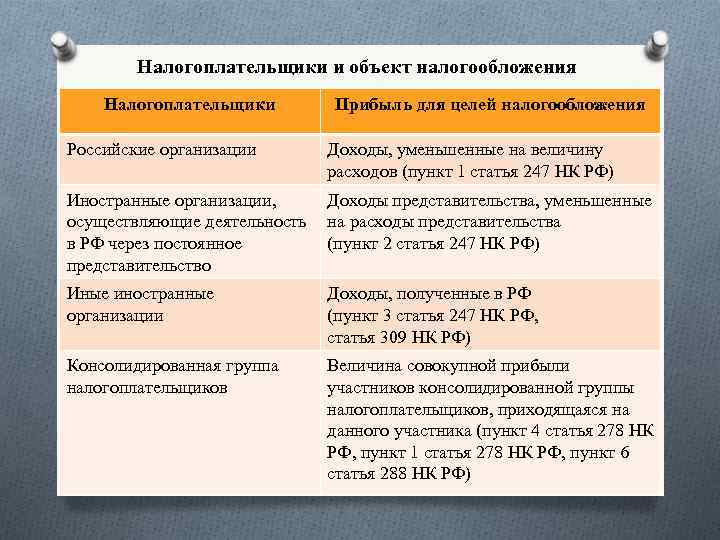 Налогоплательщики и объект налогообложения

| Налогоплательщики | Прибыль для целей налогообложения |
|---|---|
| Российские организации | Доходы, уменьшенные на величину расходов (пункт 1 статья 247 НК РФ) |
| Иностранные организации, осуществляющие деятельность в РФ через постоянное представительство | Доходы представительства, уменьшенные на расходы представительства (пункт 2 статья 247 НК РФ) |
| Иные иностранные организации | Доходы, полученные в РФ (пункт 3 статья 247 НК РФ, статья 309 НК РФ) |
| Консолидированная группа налогоплательщиков | Величина совокупной прибыли участников консолидированной группы налогоплательщиков, приходящаяся на данного участника (пункт 4 статья 278 НК РФ, пункт 1 статья 278 НК РФ, пункт 6 статья 288 НК РФ) |